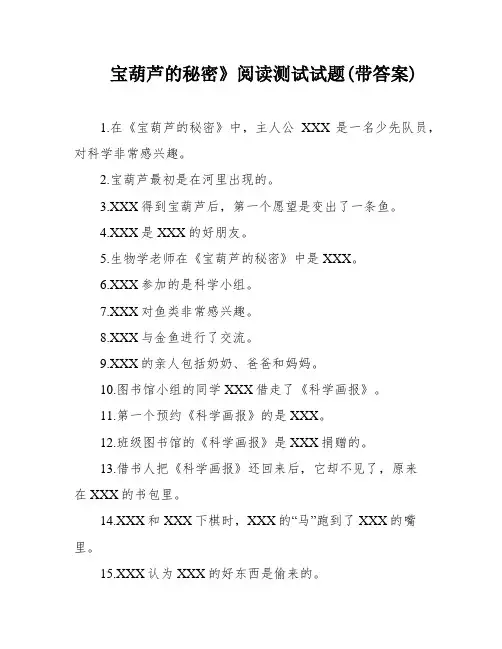 宝葫芦的秘密》阅读测试试题(带答案)

1.在《宝葫芦的秘密》中，主人公 XXX 是一名少先队员，对科学非常感兴趣。

2.宝葫芦最初是在河里出现的。

3.XXX 得到宝葫芦后，第一个愿望是变出了一条鱼。

4.XXX 是 XXX 的好朋友。

5.生物学老师在《宝葫芦的秘密》中是 XXX。

6.XXX 参加的是科学小组。

7.XXX 对鱼类非常感兴趣。

8.XXX 与金鱼进行了交流。

9.XXX 的亲人包括奶奶、爸爸和妈妈。

10.图书馆小组的同学 XXX 借走了《科学画报》。

11.第一个预约《科学画报》的是 XXX。

12.班级图书馆的《科学画报》是 XXX 捐赠的。

13.借书人把《科学画报》还回来后，它却不见了，原来在 XXX 的书包里。

14.XXX 和 XXX 下棋时，XXX 的“马”跑到了 XXX 的嘴里。

15.XXX 认为 XXX 的好东西是偷来的。